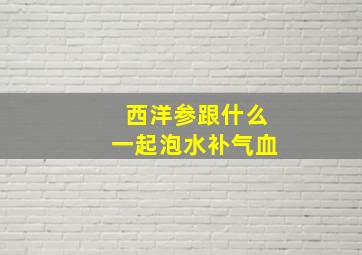 西洋参跟什么
一起泡水补气血